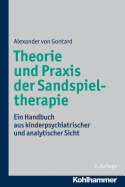 Alexander von Gontard

Theorie und Praxis der Sandspieltherapie

Ein Handbuch aus kinderpsychiatrischer und analytischer Sicht

2. Auflage

Kohlhammer